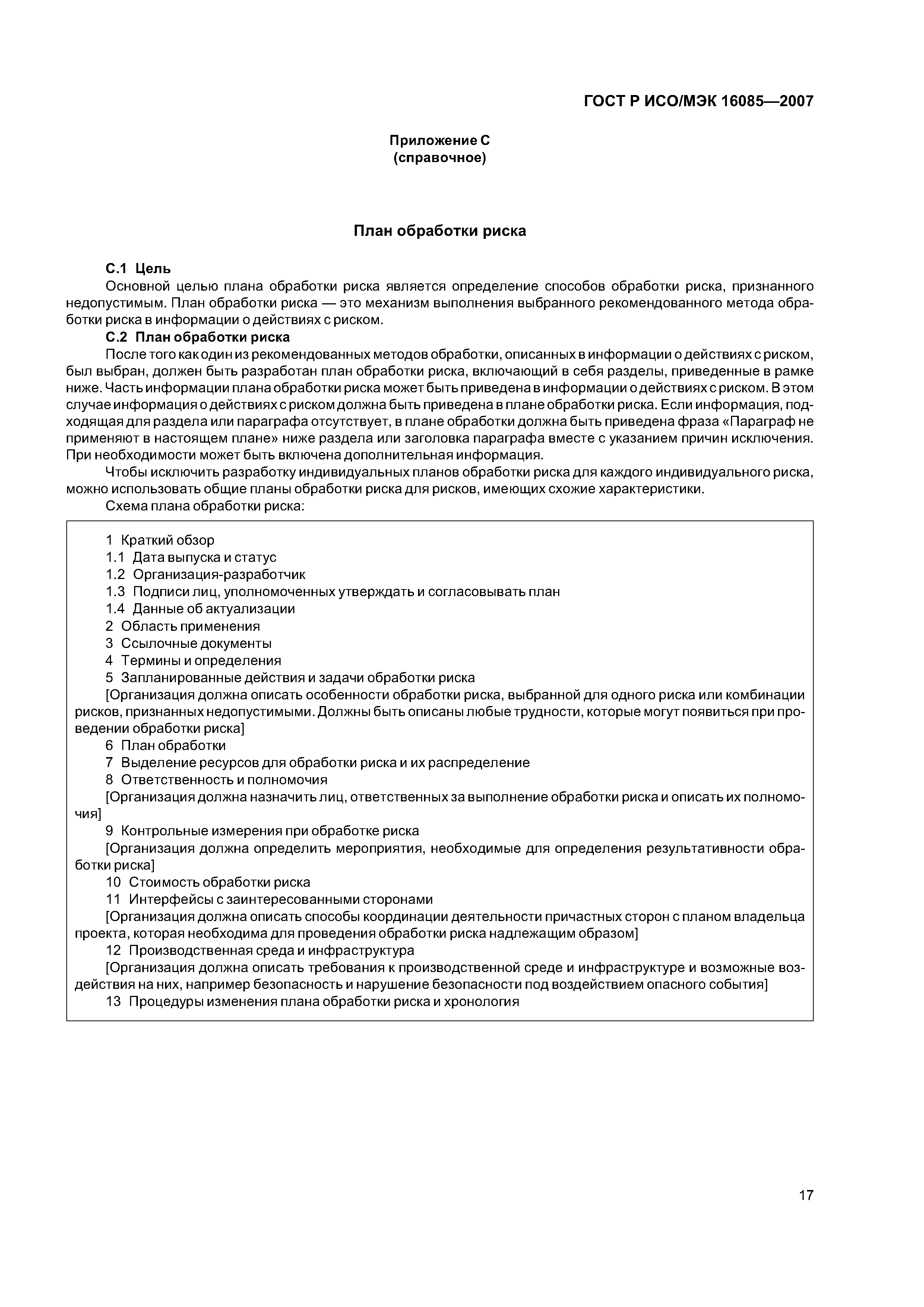 ГОСТ Р ИСО/МЭК 16085—2007

Приложение С
(справочное)

План обработки риска

С.1 Цель

Основной целью плана обработки риска является определение способов обработки риска, признанного недопустимым. План обработки риска — это механизм выполнения выбранного рекомендованного метода обработки риска в информации о действиях с риском.

С.2 План обработки риска

После того как один из рекомендованных методов обработки, описанных в информации о действиях с риском, был выбран, должен быть разработан план обработки риска, включающий в себя разделы, приведенные в рамке ниже. Часть информации плана обработки риска может быть приведена в информации о действиях с риском. В этом случае информация о действиях с риском должна быть приведена в плане обработки риска. Если информация, подходящая для раздела или параграфа отсутствует, в плане обработки должна быть приведена фраза «Параграф не применяют в настоящем плане» ниже раздела или заголовка параграфа вместе с указанием причин исключения. При необходимости может быть включена дополнительная информация.

Чтобы исключить разработку индивидуальных планов обработки риска для каждого индивидуального риска, можно использовать общие планы обработки риска для рисков, имеющих схожие характеристики.

Схема плана обработки риска:

1 Краткий обзор
1.1 Дата выпуска и статус
1.2 Организация-разработчик
1.3 Подписи лиц, уполномоченных утверждать и согласовывать план
1.4 Данные об актуализации
2 Область применения
3 Ссылочные документы
4 Термины и определения
5 Запланированные действия и задачи обработки риска
[Организация должна описать особенности обработки риска, выбранной для одного риска или комбинации рисков, признанных недопустимыми. Должны быть описаны любые трудности, которые могут появиться при проведении обработки риска]
6 План обработки
7 Выделение ресурсов для обработки риска и их распределение
8 Ответственность и полномочия
[Организация должна назначить лиц, ответственных за выполнение обработки риска и описать их полномочия]
9 Контрольные измерения при обработке риска
[Организация должна определить мероприятия, необходимые для определения результативности обработки риска]
10 Стоимость обработки риска
11 Интерфейсы с заинтересованными сторонами
[Организация должна описать способы координации деятельности причастных сторон с планом владельца проекта, которая необходима для проведения обработки риска надлежащим образом]
12 Производственная среда и инфраструктура
[Организация должна описать требования к производственной среде и инфраструктуре и возможные воздействия на них, например безопасность и нарушение безопасности под воздействием опасного события]
13 Процедуры изменения плана обработки риска и хронология

17